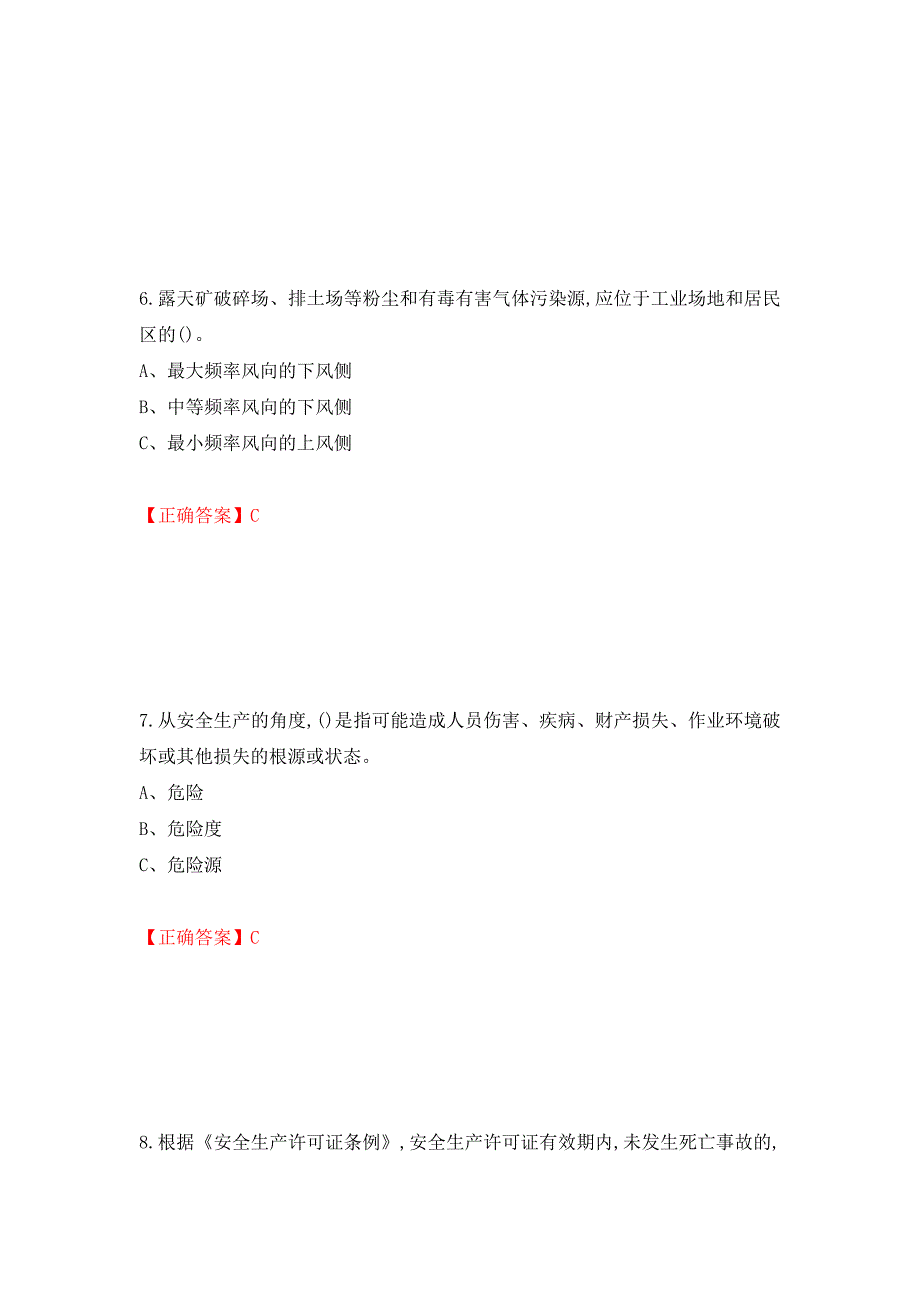 6.露天矿破碎场、排土场等粉尘和有毒有害气体污染源,应位于工业场地和居民区的()。

A、最大频率风向的下风侧

B、中等频率风向的下风侧

C、最小频率风向的上风侧

【正确答案】C

7.从安全生产的角度,()是指可能造成人员伤害、疾病、财产损失、作业环境破坏或其他损失的根源或状态。

A、危险

B、危险度

C、危险源

【正确答案】C

8.根据《安全生产许可证条例》,安全生产许可证有效期内,未发生死亡事故的,